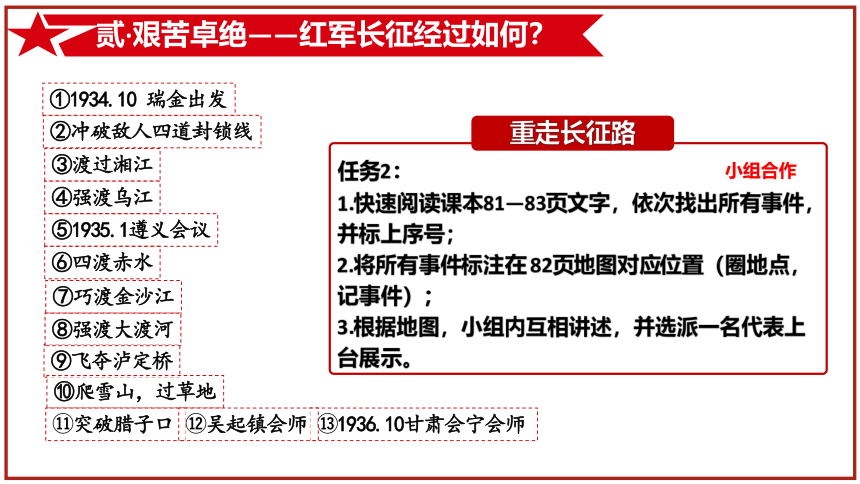 贰·艰苦卓绝——红军长征经过如何？

①1934.10 瑞金出发
②冲破敌人四道封锁线
③渡过湘江
④强渡乌江
⑤1935.1遵义会议
⑥四渡赤水
⑦巧渡金沙江
⑧强渡大渡河
⑨飞夺泸定桥
⑩爬雪山，过草地
⑪突破腊子口 ⑫吴起镇会师 ⑬1936.10甘肃会宁会师

重走长征路

任务2：
小组合作
1.快速阅读课本81—83页文字，依次找出所有事件，并标上序号；
2.将所有事件标注在82页地图对应位置（圈地点，记事件）；
3.根据地图，小组内互相讲述，并选派一名代表上台展示。